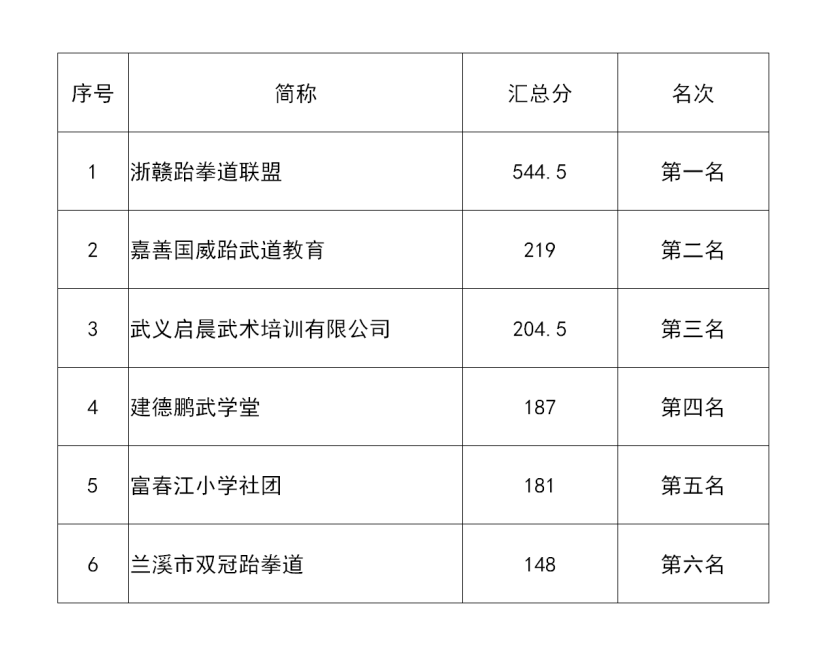 | 序号 | 简称 | 汇总分 | 名次 |
|---|---|---|---|
| 1 | 浙赣跆拳道联盟 | 544.5 | 第一名 |
| 2 | 嘉善国威跆武道教育 | 219 | 第二名 |
| 3 | 武义启晨武术培训有限公司 | 204.5 | 第三名 |
| 4 | 建德鹏武学堂 | 187 | 第四名 |
| 5 | 富春江小学社团 | 181 | 第五名 |
| 6 | 兰溪市双冠跆拳道 | 148 | 第六名 |